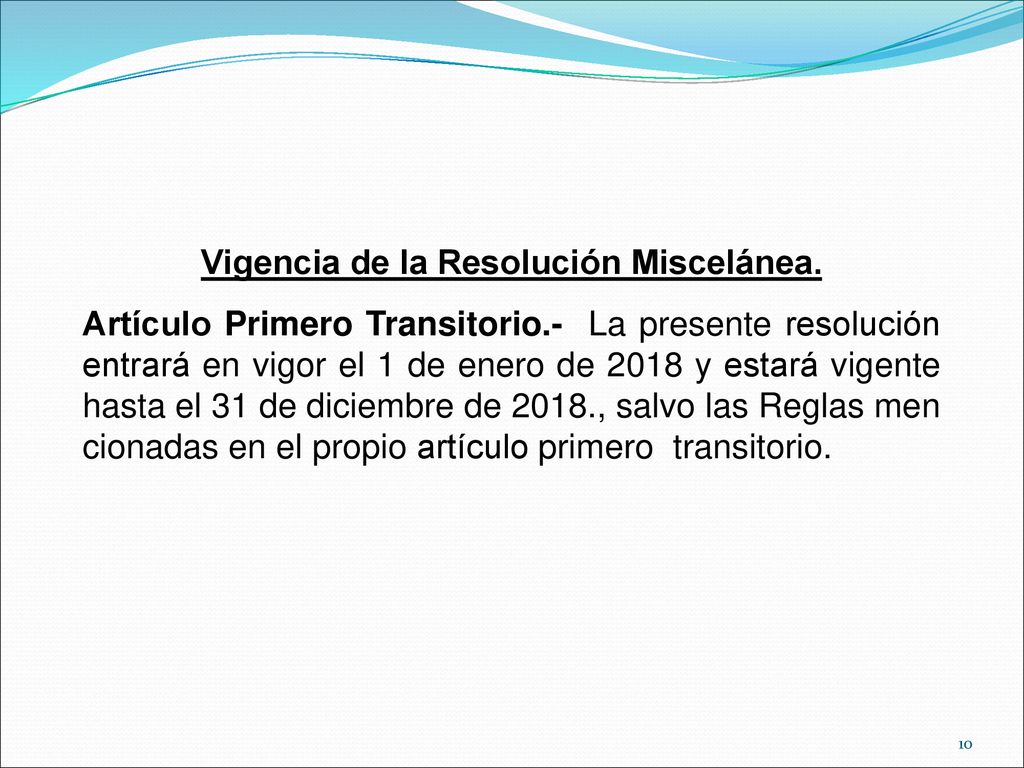 Vigencia de la Resolución Miscelánea.

Artículo Primero Transitorio.- La presente resolución entrará en vigor el 1 de enero de 2018 y estará vigente hasta el 31 de diciembre de 2018., salvo las Reglas men cionadas en el propio artículo primero transitorio.

10